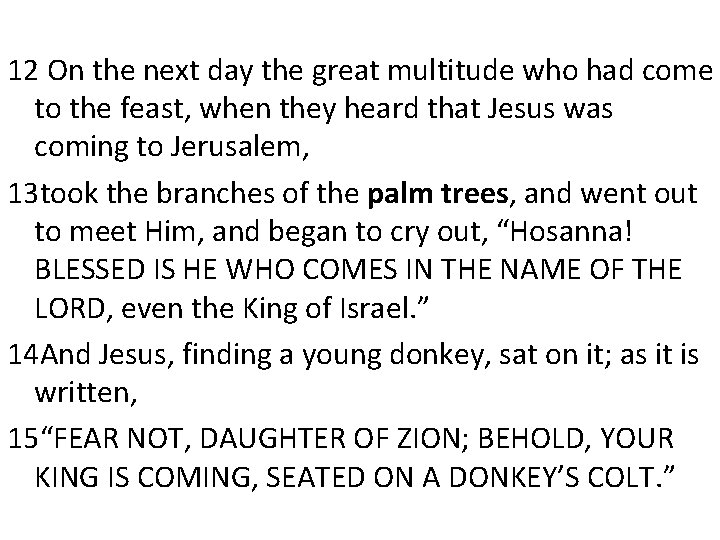 12 On the next day the great multitude who had come to the feast, when they heard that Jesus was coming to Jerusalem,

13took the branches of the palm trees, and went out to meet Him, and began to cry out, “Hosanna! BLESSED IS HE WHO COMES IN THE NAME OF THE LORD, even the King of Israel.”

14And Jesus, finding a young donkey, sat on it; as it is written,

15“FEAR NOT, DAUGHTER OF ZION; BEHOLD, YOUR KING IS COMING, SEATED ON A DONKEY’S COLT.”